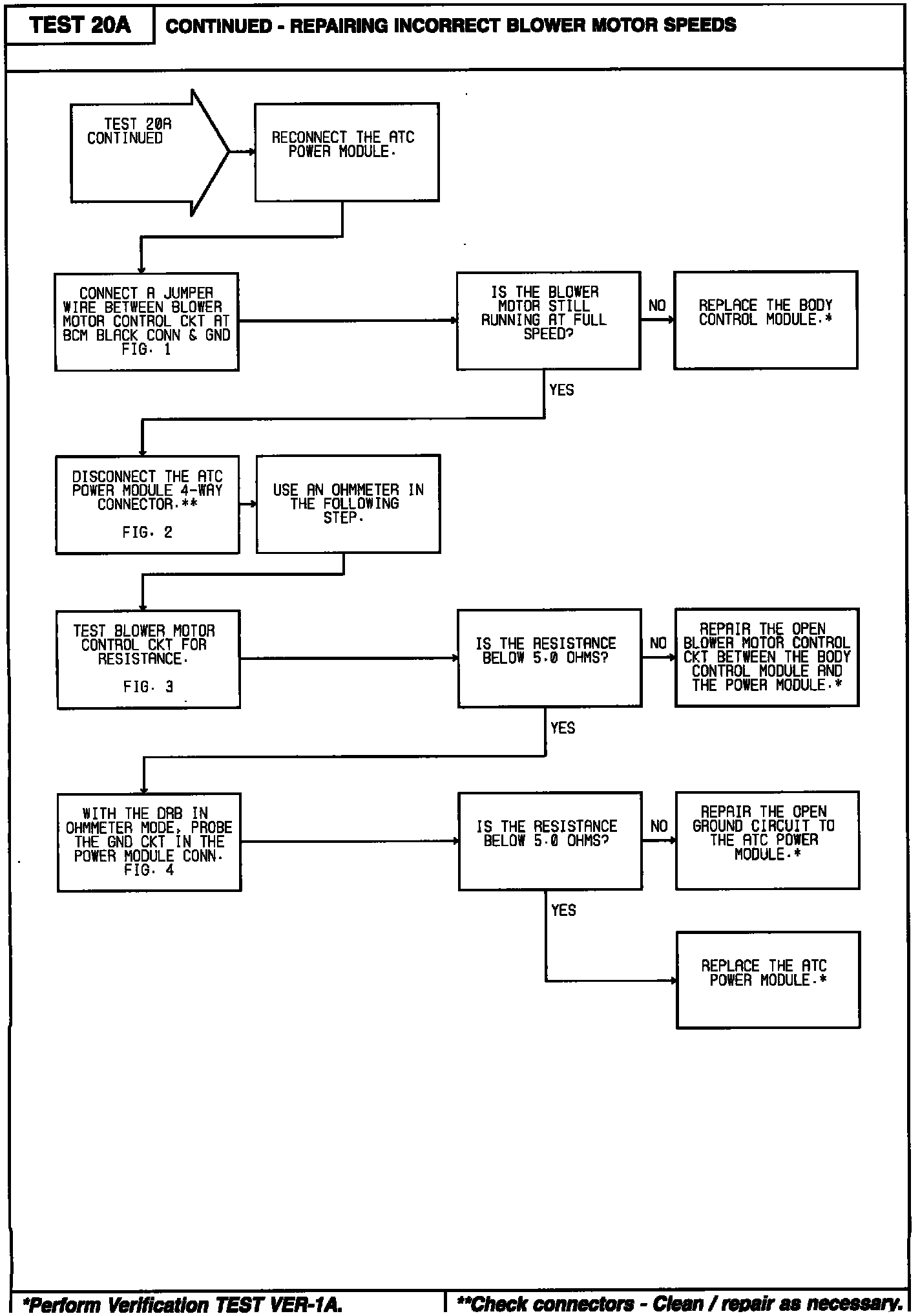 TEST 20A

CONTINUED - REPAIRING INCORRECT BLOWER MOTOR SPEEDS

TEST 20A CONTINUED

RECONNECT THE ATC POWER MODULE.

CONNECT A JUMPER WIRE BETWEEN BLOWER MOTOR CONTROL CKT AT BCM BLACK CONN & GND FIG. 1

IS THE BLOWER MOTOR STILL RUNNING AT FULL SPEED?

NO

REPLACE THE BODY CONTROL MODULE.*

YES

DISCONNECT THE ATC POWER MODULE 4-WAY CONNECTOR.**

FIG. 2

USE AN OHMMETER IN THE FOLLOWING STEP.

TEST BLOWER MOTOR CONTROL CKT FOR RESISTANCE.

FIG. 3

IS THE RESISTANCE BELOW 5.0 OHMS?

NO

REPAIR THE OPEN BLOWER MOTOR CONTROL CKT BETWEEN THE BODY CONTROL MODULE AND THE POWER MODULE.*

YES

WITH THE DRB IN OHMMETER MODE, PROBE THE GND CKT IN THE POWER MODULE CONN. FIG. 4

IS THE RESISTANCE BELOW 5.0 OHMS?

NO

REPAIR THE OPEN GROUND CIRCUIT TO THE ATC POWER MODULE.*

YES

REPLACE THE ATC POWER MODULE.*

*Perform Verification TEST VER-1A.

**Check connectors - Clean / repair as necessary.